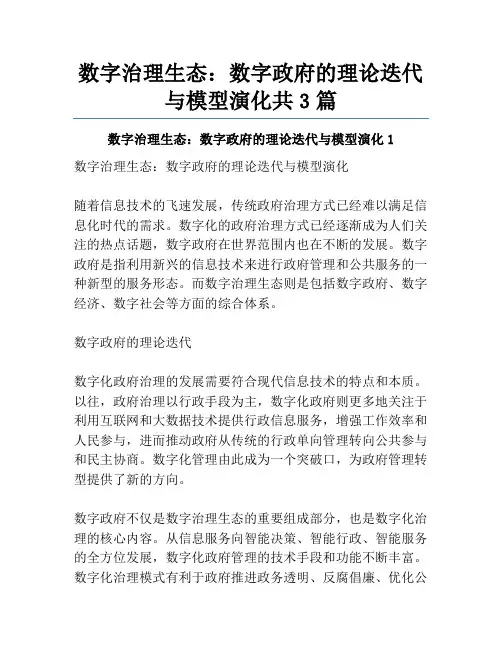 数字治理生态：数字政府的理论迭代与模型演化共 3 篇

数字治理生态：数字政府的理论迭代与模型演化 1

数字治理生态：数字政府的理论迭代与模型演化

随着信息技术的飞速发展，传统政府治理方式已经难以满足信息化时代的需求。数字化的政府治理方式已经逐渐成为人们关注的热点话题，数字政府在世界范围内也在不断的发展。数字政府是指利用新兴的信息技术来进行政府管理和公共服务的一种新型的服务形态。而数字治理生态则是包括数字政府、数字经济、数字社会等方面的综合体系。

数字政府的理论迭代

数字化政府治理的发展需要符合现代信息技术的特点和本质。以往，政府治理以行政手段为主，数字化政府则更多地关注于利用互联网和大数据技术提供行政信息服务，增强工作效率和人民参与，进而推动政府从传统的行政单向管理转向公共参与和民主协商。数字化管理由此成为一个突破口，为政府管理转型提供了新的方向。

数字政府不仅是数字治理生态的重要组成部分，也是数字化治理的核心内容。从信息服务向智能决策、智能行政、智能服务的全方位发展，数字化政府管理的技术手段和功能不断丰富。数字化治理模式有利于政府推进政务透明、反腐倡廉、优化公